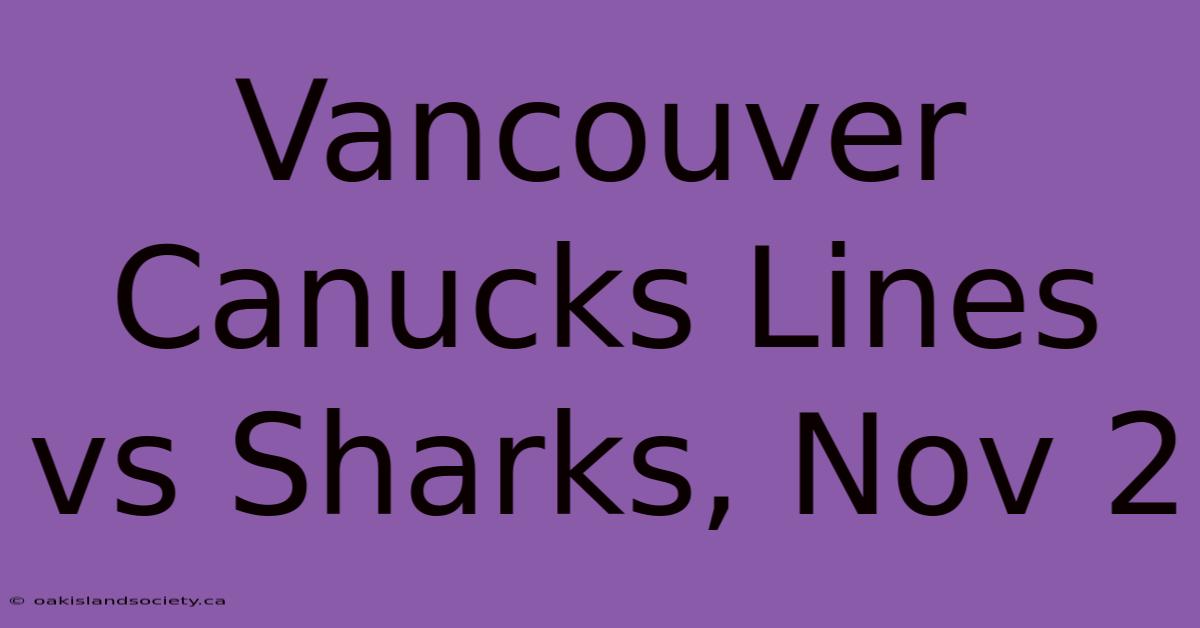 Vancouver Canucks Lines vs Sharks, Nov 2

© oakislandsociety.ca